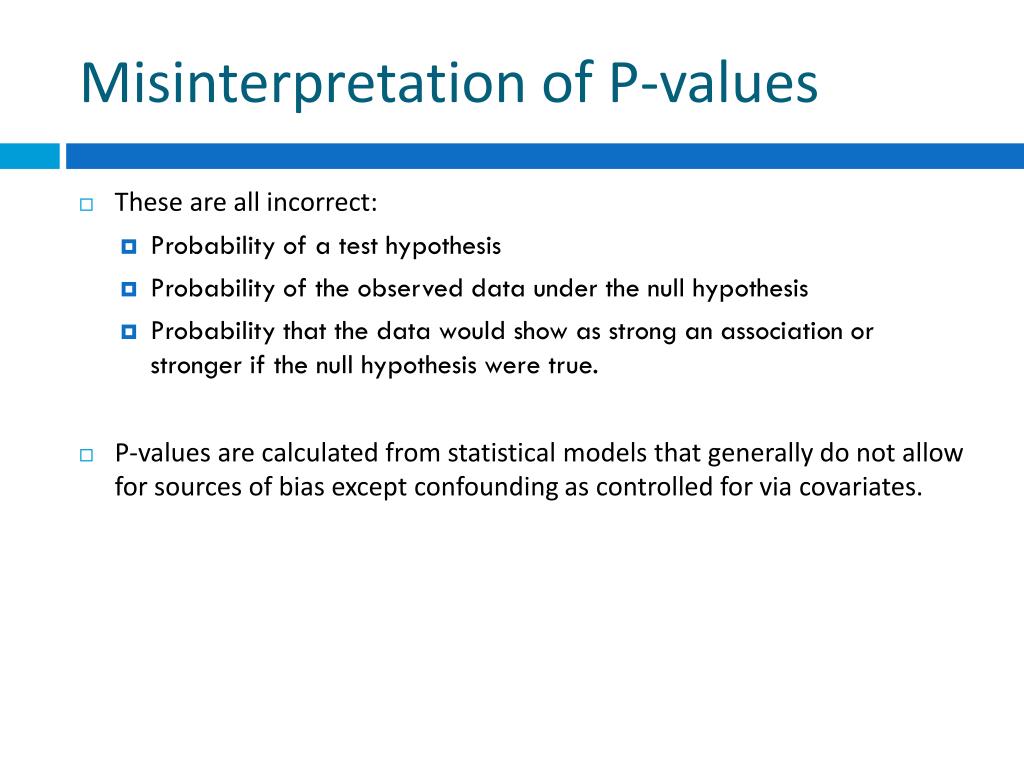 Misinterpretation of P-values

These are all incorrect:

Probability of a test hypothesis

Probability of the observed data under the null hypothesis

Probability that the data would show as strong an association or stronger if the null hypothesis were true.

P-values are calculated from statistical models that generally do not allow for sources of bias except confounding as controlled for via covariates.